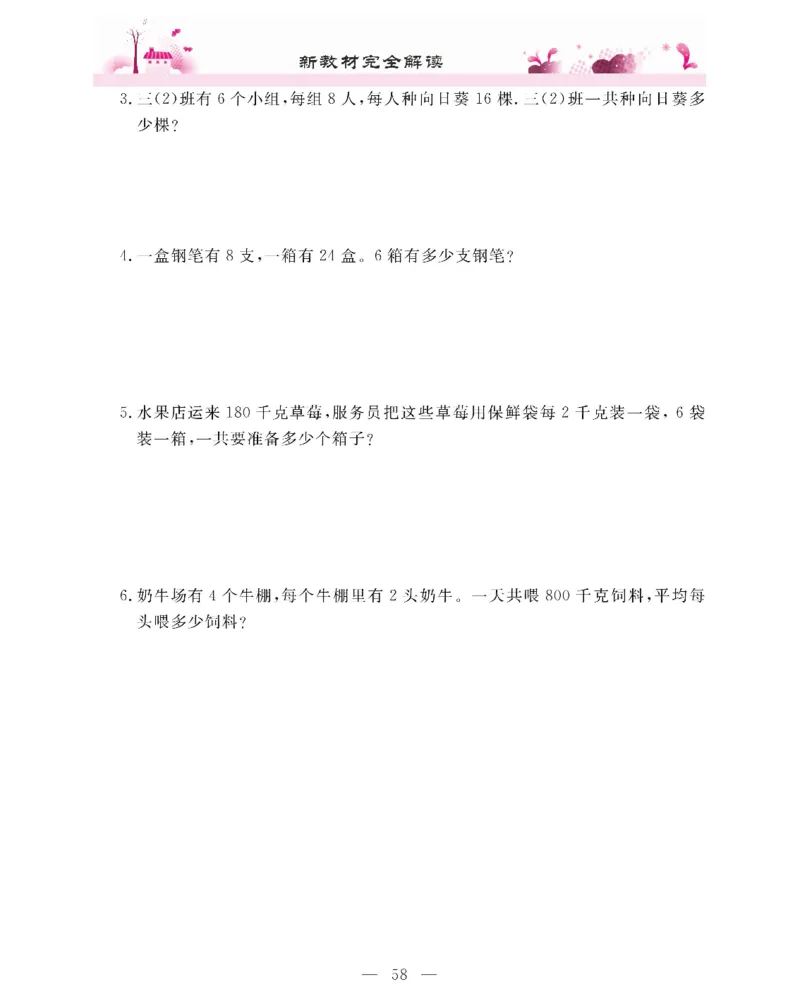 新教材完全解读

3. 三(2)班有 6 个小组,每组 8 人,每人种向日葵 16 棵. 三(2)班一共种向日葵多少棵?

4. 一盒钢笔有 8 支,一箱有 24 盒。6 箱有多少支钢笔?

5. 水果店运来 180 千克草莓,服务员把这些草莓用保鲜袋每 2 千克装一袋,6 袋装一箱,一共要准备多少个箱子?

6. 奶牛场有 4 个牛棚,每个牛棚里有 2 头奶牛。一天共喂 800 千克饲料,平均每头喂多少饲料?

— 58 —